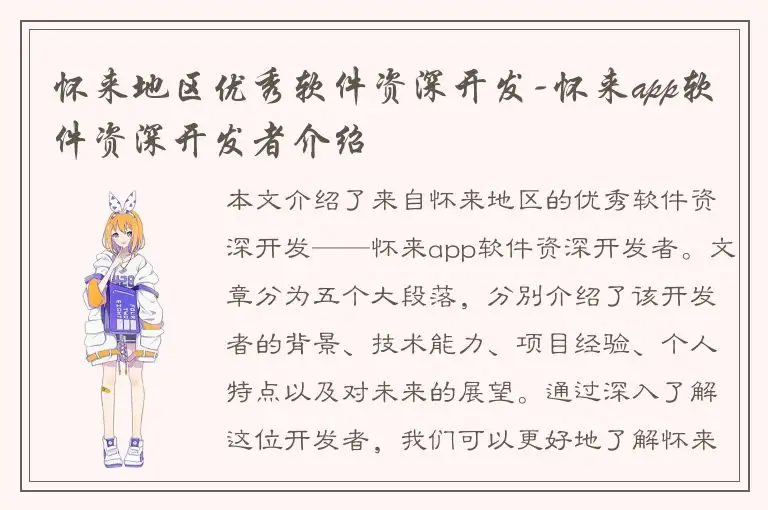 怀来地区优秀软件资深开发-怀来app软件资深开发者介绍

本文介绍了来自怀来地区的优秀软件资深开发——怀来app软件资深开发者。文章分为五个大段落，分别介绍了该开发者的背景、技术能力、项目经验、个人特点以及对未来的展望。通过深入了解这位开发者，我们可以更好地了解怀来